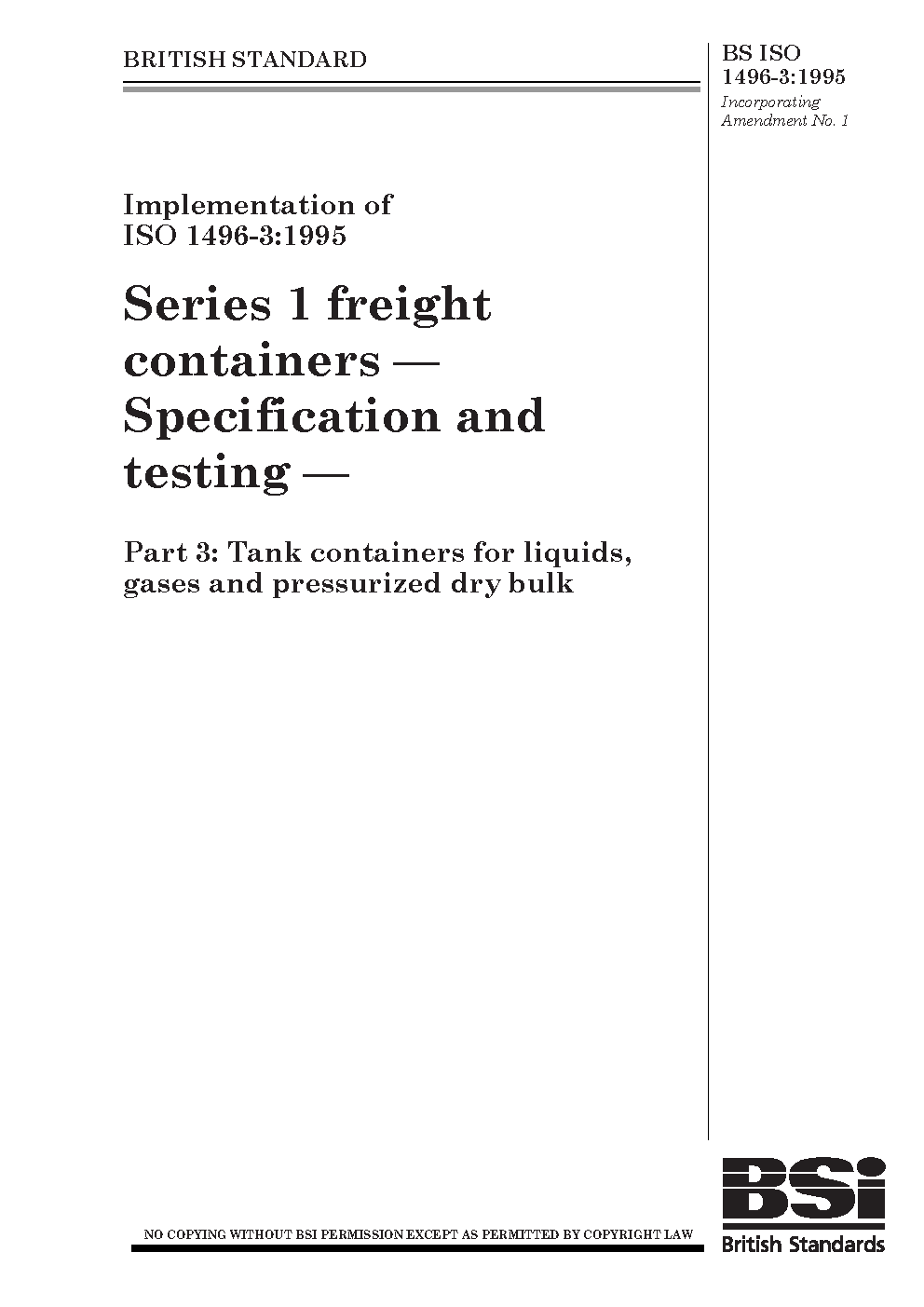 BRITISH STANDARD

BS ISO
1496-3:1995
Incorporating
Amendment No. 1

Implementation of
ISO 1496-3:1995

Series 1 freight containers — Specification and testing —

Part 3: Tank containers for liquids, gases and pressurized dry bulk

NO COPYING WITHOUT BSI PERMISSION EXCEPT AS PERMITTED BY COPYRIGHT LAW

BSi
British Standards